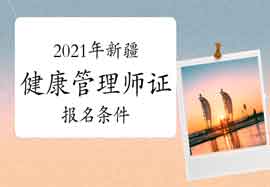 2021年新疆
健康管理师证
报名条件